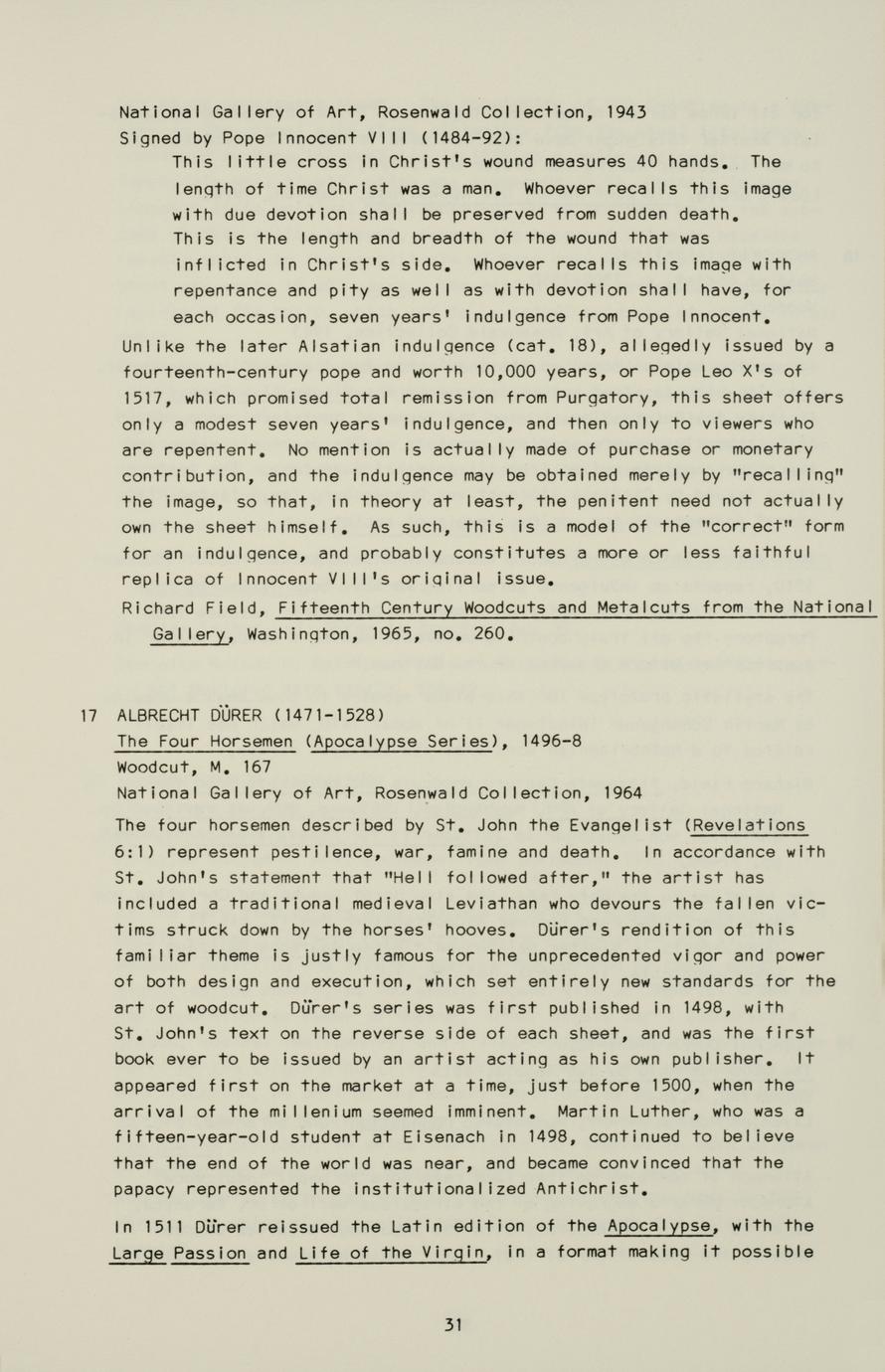 National Gallery of Art, Rosenwald Collection, 1943
Signed by Pope Innocent VIII (1484-92):

This little cross in Christ's wound measures 40 hands. The length of time Christ was a man. Whoever recalls this image with due devotion shall be preserved from sudden death. This is the length and breadth of the wound that was inflicted in Christ's side. Whoever recalls this image with repentance and pity as well as with devotion shall have, for each occasion, seven years' indulgence from Pope Innocent.

Unlike the later Alsatian indulgence (cat. 18), allegedly issued by a fourteenth-century pope and worth 10,000 years, or Pope Leo X's of 1517, which promised total remission from Purgatory, this sheet offers only a modest seven years' indulgence, and then only to viewers who are repentent. No mention is actually made of purchase or monetary contribution, and the indulgence may be obtained merely by "recalling" the image, so that, in theory at least, the penitent need not actually own the sheet himself. As such, this is a model of the "correct" form for an indulgence, and probably constitutes a more or less faithful replica of Innocent VIII's original issue.

Richard Field, Fifteenth Century Woodcuts and Metalcuts from the National Gallery, Washington, 1965, no. 260.

17 ALBRECHT DÜRER (1471-1528)
The Four Horsemen (Apocalypse Series), 1496-8
Woodcut, M. 167
National Gallery of Art, Rosenwald Collection, 1964

The four horsemen described by St. John the Evangelist (Revelations 6:1) represent pestilence, war, famine and death. In accordance with St. John's statement that "Hell followed after," the artist has included a traditional medieval Leviathan who devours the fallen victims struck down by the horses' hooves. Dürer's rendition of this familiar theme is justly famous for the unprecedented vigor and power of both design and execution, which set entirely new standards for the art of woodcut. Dürer's series was first published in 1498, with St. John's text on the reverse side of each sheet, and was the first book ever to be issued by an artist acting as his own publisher. It appeared first on the market at a time, just before 1500, when the arrival of the millenium seemed imminent. Martin Luther, who was a fifteen-year-old student at Eisenach in 1498, continued to believe that the end of the world was near, and became convinced that the papacy represented the institutionalized Antichrist.

In 1511 Dürer reissued the Latin edition of the Apocalypse, with the Large Passion and Life of the Virgin, in a format making it possible

31